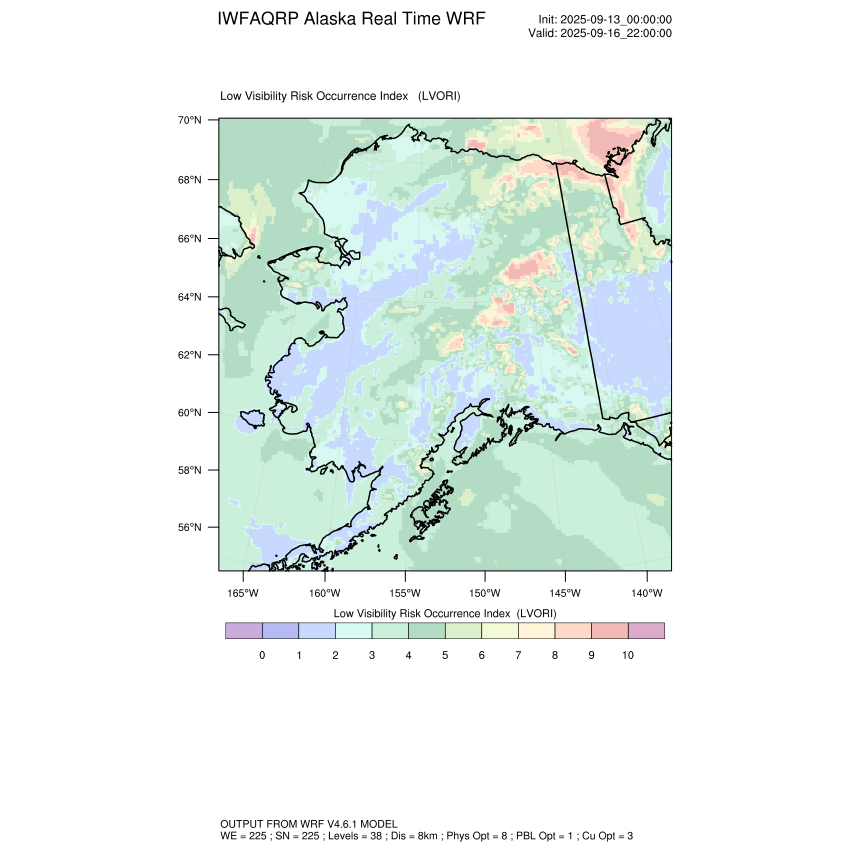 IWFAQRP Alaska Real Time WRF

Init: 2025-09-13_00:00:00
Valid: 2025-09-16_22:00:00

Low Visibility Risk Occurrence Index (LVORI)

70°N
68°N
66°N
64°N
62°N
60°N
58°N
56°N

165°W 160°W 155°W 150°W 145°W 140°W

Low Visibility Risk Occurrence Index (LVORI)

0 1 2 3 4 5 6 7 8 9 10

OUTPUT FROM WRF V4.6.1 MODEL
WE = 225 ; SN = 225 ; Levels = 38 ; Dis = 8km ; Phys Opt = 8 ; PBL Opt = 1 ; Cu Opt = 3